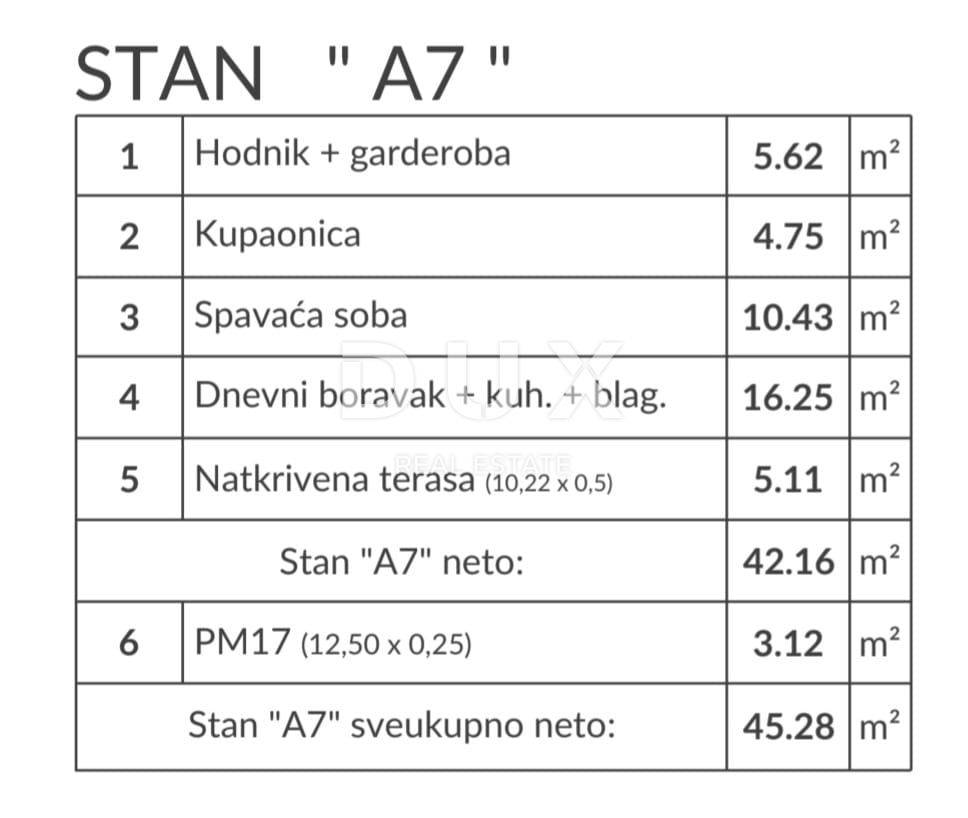 STAN " A7 "

| 1 | Hodnik + garderoba | 5.62 | $m^2$ |
|---|---|---|---|
| 2 | Kupaonica | 4.75 | $m^2$ |
| 3 | Spavaća soba | 10.43 | $m^2$ |
| 4 | Dnevni boravak + kuh. + blag. | 16.25 | $m^2$ |
| 5 | Natkrivena terasa (10,22 x 0,5) | 5.11 | $m^2$ |
| | Stan "A7" neto: | 42.16 | $m^2$ |
| 6 | PM17 (12,50 x 0,25) | 3.12 | $m^2$ |
| | Stan "A7" sveukupno neto: | 45.28 | $m^2$ |

DUX REAL ESTATE